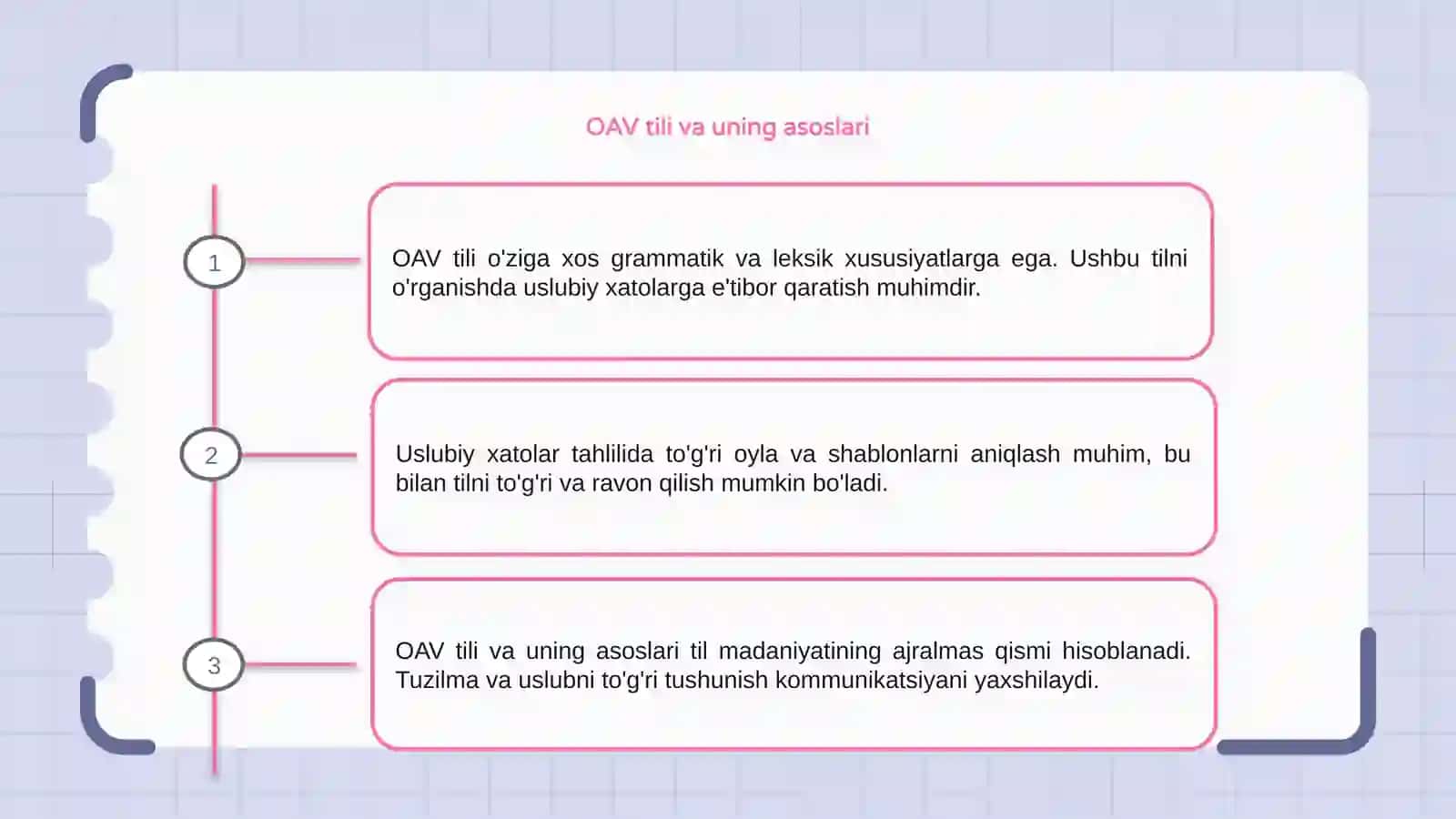 OAV tili va uning asoslari

1

OAV tili o'ziga xos grammatik va leksik xususiyatlarga ega. Ushbu tilni o'rganishda uslubiy xatolarga e'tibor qaratish muhimdir.

2

Uslubiy xatolar tahlilida to'g'ri oyla va shablonlarni aniqlash muhim, bu bilan tilni to'g'ri va ravon qilish mumkin bo'ladi.

3

OAV tili va uning asoslari til madaniyatining ajralmas qismi hisoblanadi. Tuzilma va uslubni to'g'ri tushunish kommunikatsiyani yaxshilaydi.